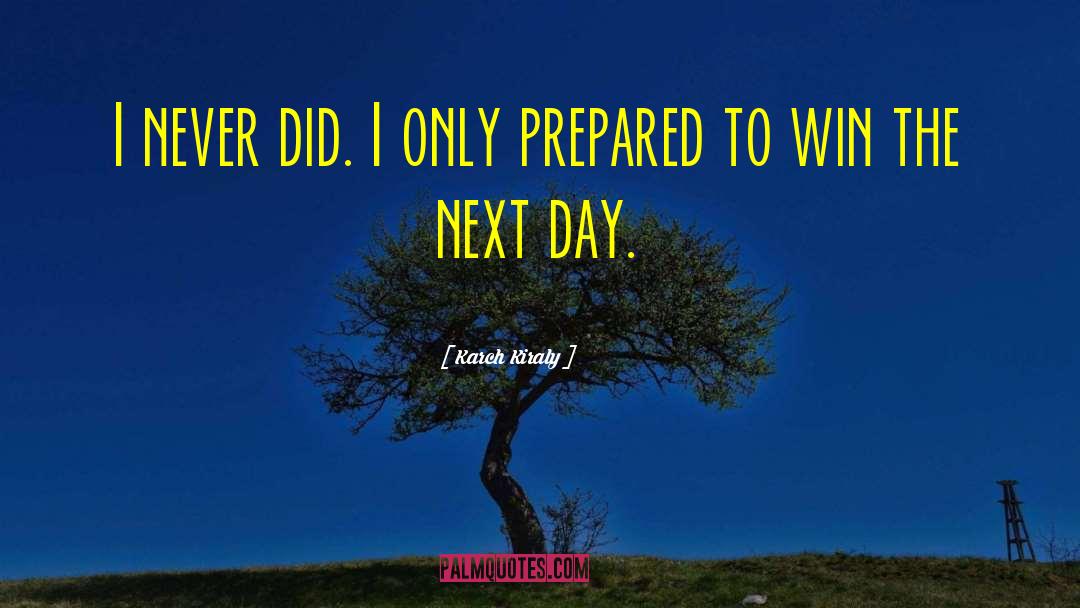 I never did. I only prepared to win the next day.

[ Karch Kiraly ]

PALMQUOTES.COM